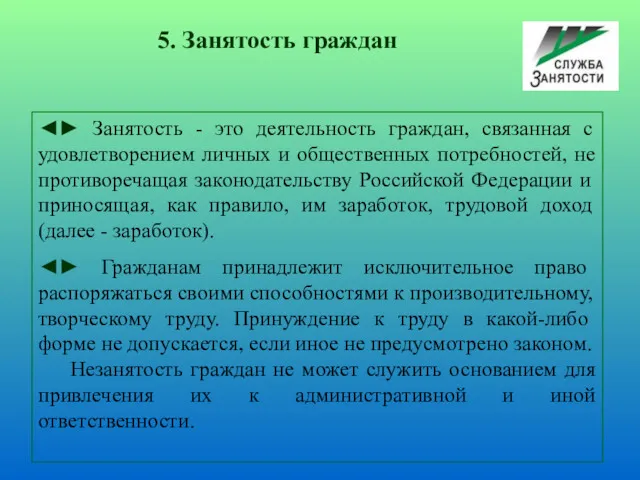 5. Занятость граждан

СЛУЖБА
ЗАНЯТОСТИ

◄► Занятость - это деятельность граждан, связанная с удовлетворением личных и общественных потребностей, не противоречащая законодательству Российской Федерации и приносящая, как правило, им заработок, трудовой доход (далее - заработок).

◄► Гражданам принадлежит исключительное право распоряжаться своими способностями к производительному, творческому труду. Принуждение к труду в какой-либо форме не допускается, если иное не предусмотрено законом.

Незанятость граждан не может служить основанием для привлечения их к административной и иной ответственности.